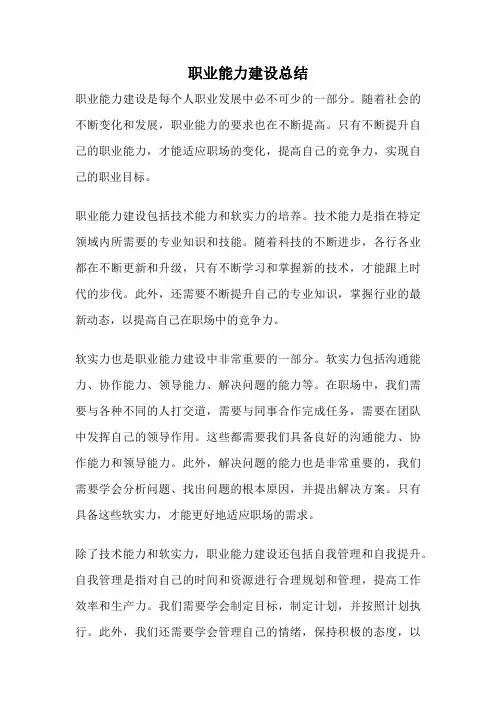 职业能力建设总结

职业能力建设是每个人职业发展中必不可少的一部分。随着社会的不断变化和发展，职业能力的要求也在不断提高。只有不断提升自己的职业能力，才能适应职场的变化，提高自己的竞争力，实现自己的职业目标。

职业能力建设包括技术能力和软实力的培养。技术能力是指在特定领域内所需要的专业知识和技能。随着科技的不断进步，各行各业都在不断更新和升级，只有不断学习和掌握新的技术，才能跟上时代的步伐。此外，还需要不断提升自己的专业知识，掌握行业的最新动态，以提高自己在职场中的竞争力。

软实力也是职业能力建设中非常重要的一部分。软实力包括沟通能力、协作能力、领导能力、解决问题的能力等。在职场中，我们需要与各种不同的人打交道，需要与同事合作完成任务，需要在团队中发挥自己的领导作用。这些都需要我们具备良好的沟通能力、协作能力和领导能力。此外，解决问题的能力也是非常重要的，我们需要学会分析问题、找出问题的根本原因，并提出解决方案。只有具备这些软实力，才能更好地适应职场的需求。

除了技术能力和软实力，职业能力建设还包括自我管理和自我提升。自我管理是指对自己的时间和资源进行合理规划和管理，提高工作效率和生产力。我们需要学会制定目标，制定计划，并按照计划执行。此外，我们还需要学会管理自己的情绪，保持积极的态度，以